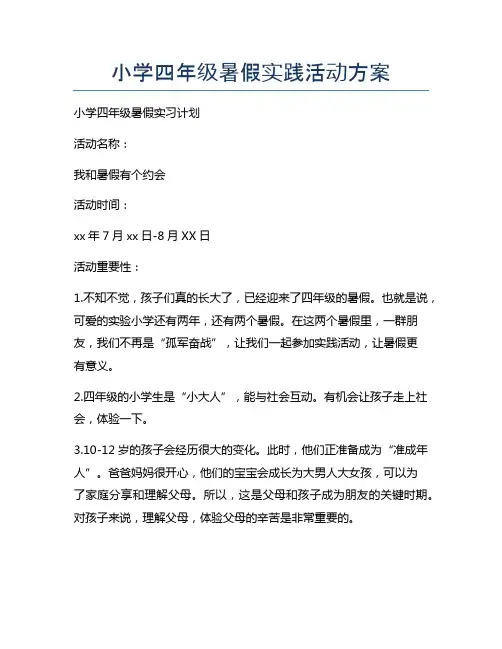 小学四年级暑假实践活动方案

小学四年级暑假实习计划

活动名称：

我和暑假有个约会

活动时间：

xx 年 7 月 xx 日-8 月 XX 日

活动重要性：

1.不知不觉，孩子们真的长大了，已经迎来了四年级的暑假。也就是说，可爱的实验小学还有两年，还有两个暑假。在这两个暑假里，一群朋友，我们不再是“孤军奋战”，让我们一起参加实践活动，让暑假更有意义。

2.四年级的小学生是“小大人”，能与社会互动。有机会让孩子走上社会，体验一下。

3.10-12 岁的孩子会经历很大的变化。此时，他们正准备成为“准成年人”。爸爸妈妈很开心，他们的宝宝会成长为大男人大女孩，可以为了家庭分享和理解父母。所以，这是父母和孩子成为朋友的关键时期。对孩子来说，理解父母，体验父母的辛苦是非常重要的。